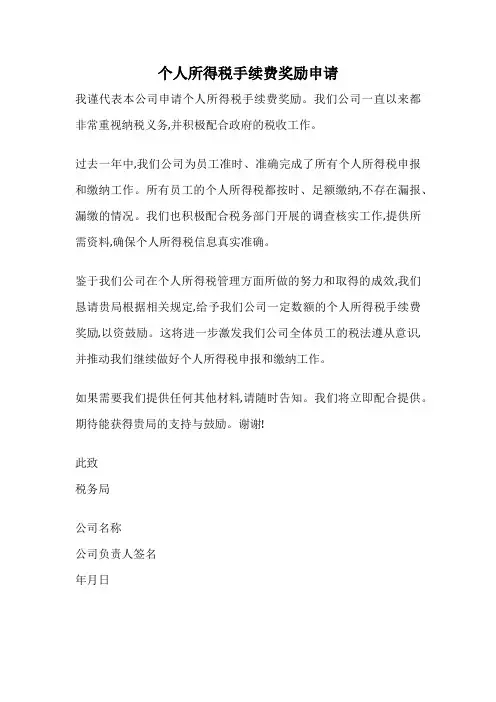 个人所得税手续费奖励申请

我谨代表本公司申请个人所得税手续费奖励。我们公司一直以来都非常重视纳税义务,并积极配合政府的税收工作。

过去一年中,我们公司为员工准时、准确完成了所有个人所得税申报和缴纳工作。所有员工的个人所得税都按时、足额缴纳,不存在漏报、漏缴的情况。我们也积极配合税务部门开展的调查核实工作,提供所需资料,确保个人所得税信息真实准确。

鉴于我们公司在个人所得税管理方面所做的努力和取得的成效,我们恳请贵局根据相关规定,给予我们公司一定数额的个人所得税手续费奖励,以资鼓励。这将进一步激发我们公司全体员工的税法遵从意识,并推动我们继续做好个人所得税申报和缴纳工作。

如果需要我们提供任何其他材料,请随时告知。我们将立即配合提供。期待能获得贵局的支持与鼓励。谢谢!

此致

税务局

公司名称

公司负责人签名

年月日